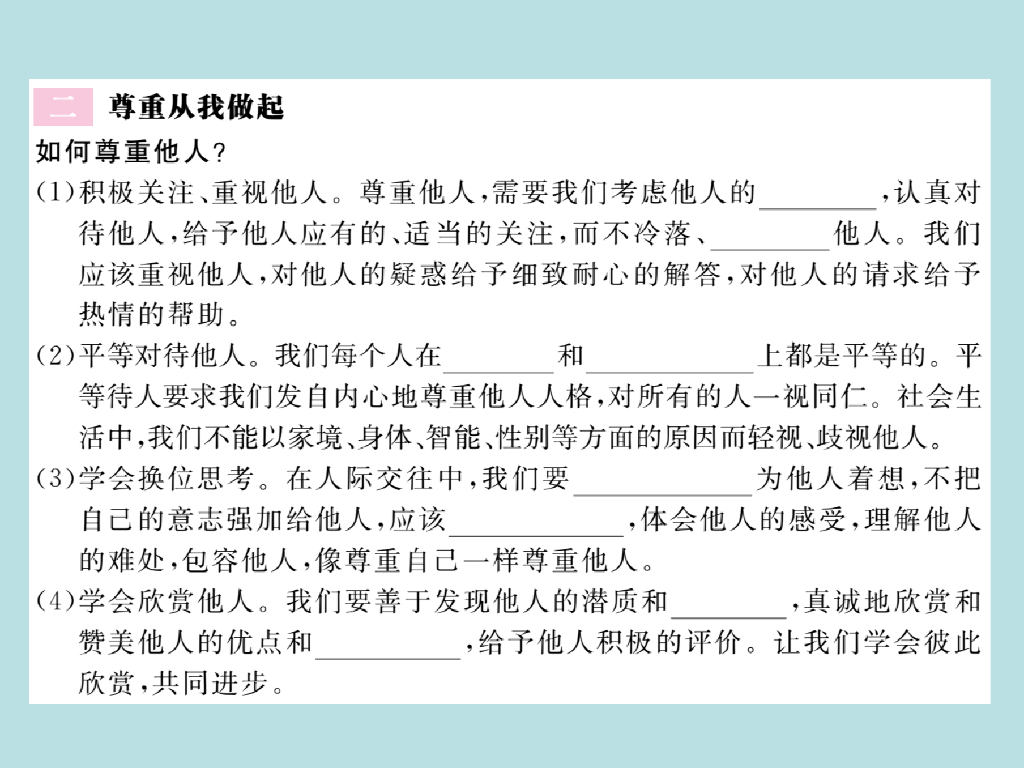 二 尊重从我做起

如何尊重他人？

(1)积极关注、重视他人。尊重他人，需要我们考虑他人的________，认真对待他人，给予他人应有的、适当的关注，而不冷落、________他人。我们应该重视他人，对他人的疑惑给予细致耐心的解答，对他人的请求给予热情的帮助。

(2)平等对待他人。我们每个人在________和____________上都是平等的。平等待人要求我们发自内心地尊重他人人格，对所有的人一视同仁。社会生活中，我们不能以家境、身体、智能、性别等方面的原因而轻视、歧视他人。

(3)学会换位思考。在人际交往中，我们要____________为他人着想，不把自己的意志强加给他人，应该____________，体会他人的感受，理解他人的难处，包容他人，像尊重自己一样尊重他人。

(4)学会欣赏他人。我们要善于发现他人的潜质和________，真诚地欣赏和赞美他人的优点和__________，给予他人积极的评价。让我们学会彼此欣赏，共同进步。